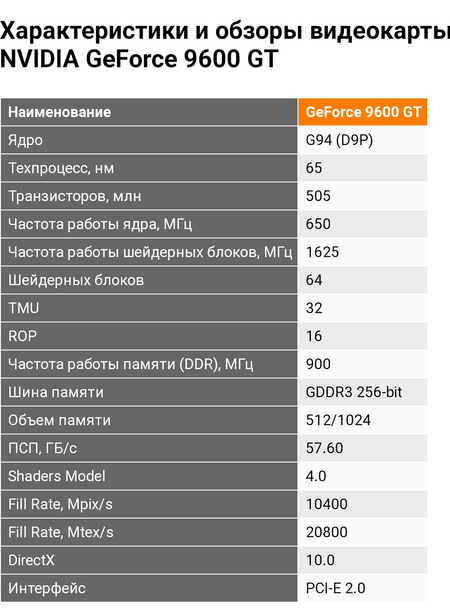 Характеристики и обзоры видеокарты NVIDIA GeForce 9600 GT

| Наименование | GeForce 9600 GT |
|---|---|
| Ядро | G94 (D9P) |
| Техпроцесс, нм | 65 |
| Транзисторов, млн | 505 |
| Частота работы ядра, МГц | 650 |
| Частота работы шейдерных блоков, МГц | 1625 |
| Шейдерных блоков | 64 |
| TMU | 32 |
| ROP | 16 |
| Частота работы памяти (DDR), МГц | 900 |
| Шина памяти | GDDR3 256-bit |
| Объем памяти | 512/1024 |
| ПСП, ГБ/с | 57.60 |
| Shaders Model | 4.0 |
| Fill Rate, Mpix/s | 10400 |
| Fill Rate, Mtex/s | 20800 |
| DirectX | 10.0 |
| Интерфейс | PCI-E 2.0 |